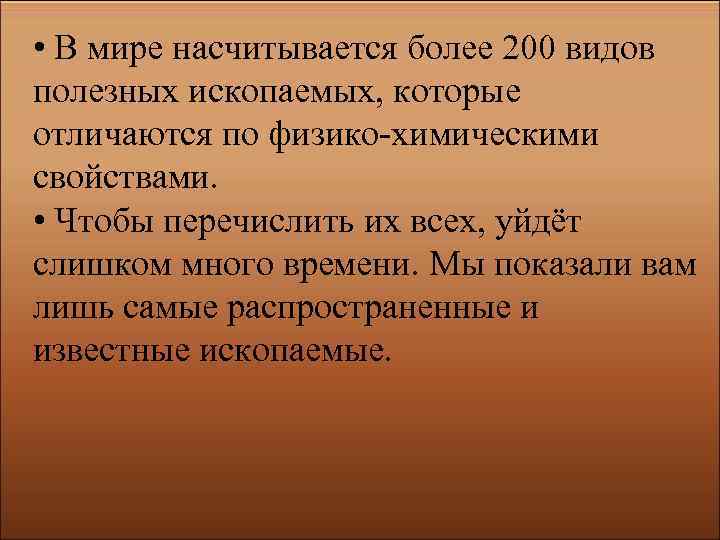 • В мире насчитывается более 200 видов полезных ископаемых, которые отличаются по физико-химическими свойствами.
• Чтобы перечислить их всех, уйдёт слишком много времени. Мы показали вам лишь самые распространенные и известные ископаемые.